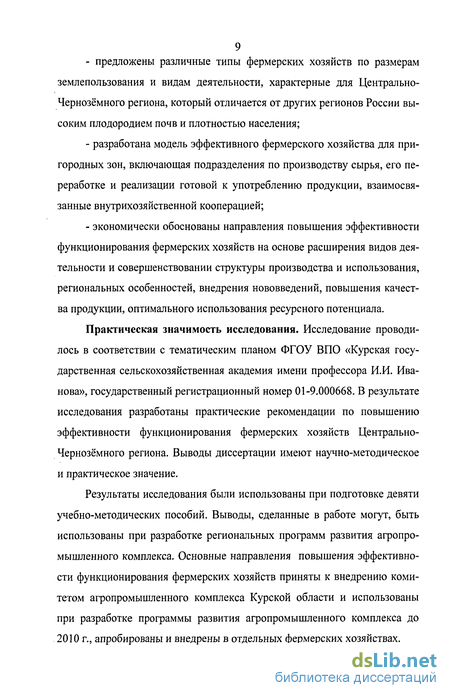 9

- предложены различные типы фермерских хозяйств по размерам землепользования и видам деятельности, характерные для Центрально-Чернозёмного региона, который отличается от других регионов России высоким плодородием почв и плотностью населения;

- разработана модель эффективного фермерского хозяйства для пригородных зон, включающая подразделения по производству сырья, его переработке и реализации готовой к употреблению продукции, взаимосвязанные внутрихозяйственной кооперацией;

- экономически обоснованы направления повышения эффективности функционирования фермерских хозяйств на основе расширения видов деятельности и совершенствовании структуры производства и использования, региональных особенностей, внедрения нововведений, повышения качества продукции, оптимального использования ресурсного потенциала.

**Практическая значимость исследования.** Исследование проводилось в соответствии с тематическим планом ФГОУ ВПО «Курская государственная сельскохозяйственная академия имени профессора И.И. Иванова», государственный регистрационный номер 01-9.000668. В результате исследования разработаны практические рекомендации по повышению эффективности функционирования фермерских хозяйств Центрально-Чернозёмного региона. Выводы диссертации имеют научно-методическое и практическое значение.

Результаты исследования были использованы при подготовке девяти учебно-методических пособий. Выводы, сделанные в работе могут, быть использованы при разработке региональных программ развития агропромышленного комплекса. Основные направления повышения эффективности функционирования фермерских хозяйств приняты к внедрению комитетом агропромышленного комплекса Курской области и использованы при разработке программы развития агропромышленного комплекса до 2010 г., апробированы и внедрены в отдельных фермерских хозяйствах.

dsLib.net
библиотека диссертаций